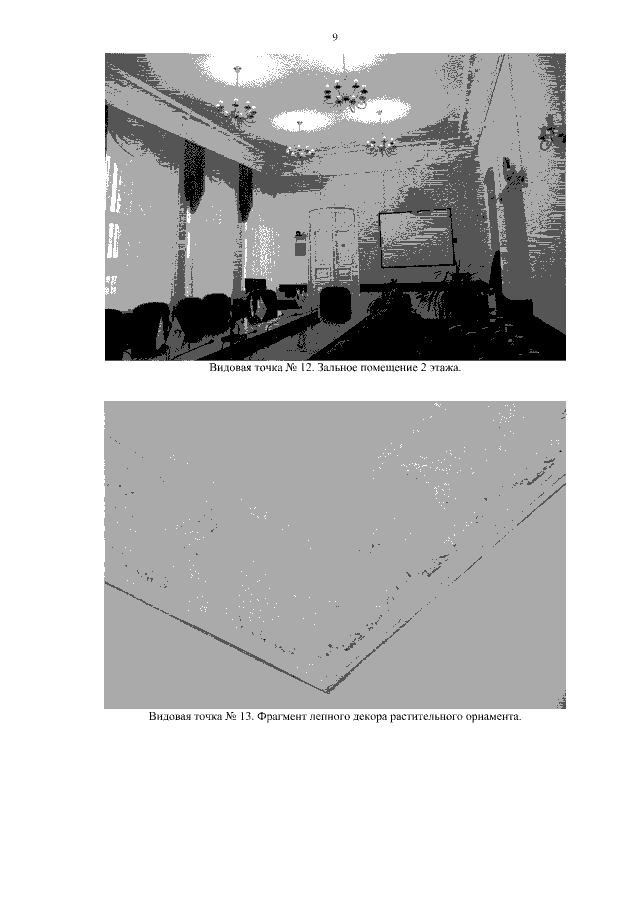 9

Видовая точка № 12. Зальное помещение 2 этажа.

Видовая точка № 13. Фрагмент лепного декора растительного орнамента.